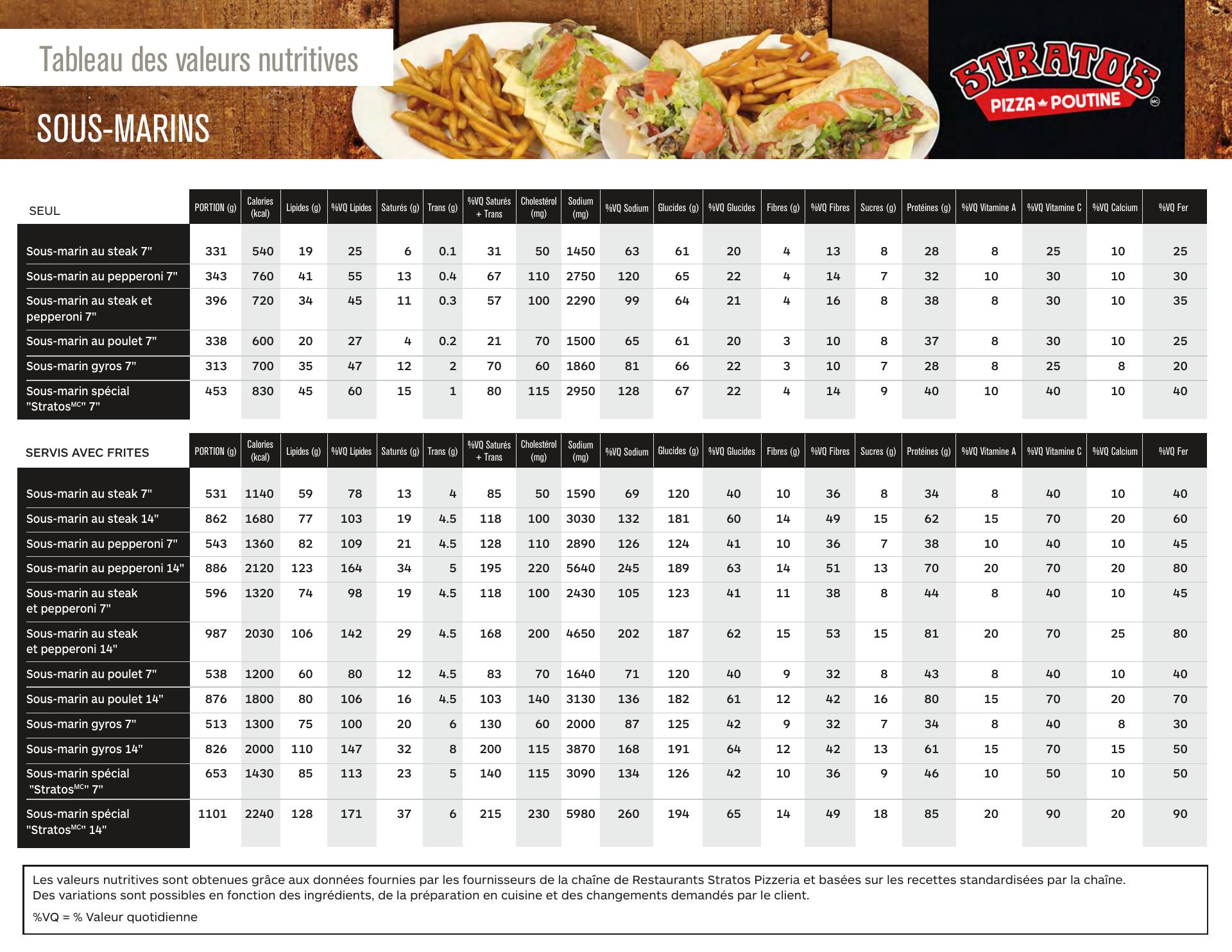 Tableau des valeurs nutritives

SOUS-MARINS

STRATOS PIZZA POUTINE MC

| SEUL | PORTION (g) | Calories (kcal) | Lipides (g) | %VQ Lipides | Saturés (g) | Trans (g) | %VQ Saturés + Trans | Cholestérol (mg) | Sodium (mg) | %VQ Sodium | Glucides (g) | %VQ Glucides | Fibres (g) | %VQ Fibres | Sucres (g) | Protéines (g) | %VQ Vitamine A | %VQ Vitamine C | %VQ Calcium | %VQ Fer |
|---|---|---|---|---|---|---|---|---|---|---|---|---|---|---|---|---|---|---|---|---|
| Sous-marin au steak 7" | 331 | 540 | 19 | 25 | 6 | 0.1 | 31 | 50 | 1450 | 63 | 61 | 20 | 4 | 13 | 8 | 28 | 8 | 25 | 10 | 25 |
| Sous-marin au pepperoni 7" | 343 | 760 | 41 | 55 | 13 | 0.4 | 67 | 110 | 2750 | 120 | 65 | 22 | 4 | 14 | 7 | 32 | 10 | 30 | 10 | 30 |
| Sous-marin au steak et pepperoni 7" | 396 | 720 | 34 | 45 | 11 | 0.3 | 57 | 100 | 2290 | 99 | 64 | 21 | 4 | 16 | 8 | 38 | 8 | 30 | 10 | 35 |
| Sous-marin au poulet 7" | 338 | 600 | 20 | 27 | 4 | 0.2 | 21 | 70 | 1500 | 65 | 61 | 20 | 3 | 10 | 8 | 37 | 8 | 30 | 10 | 25 |
| Sous-marin gyros 7" | 313 | 700 | 35 | 47 | 12 | 2 | 70 | 60 | 1860 | 81 | 66 | 22 | 3 | 10 | 7 | 28 | 8 | 25 | 8 | 20 |
| Sous-marin spécial "Stratos$^{MC}$" 7" | 453 | 830 | 45 | 60 | 15 | 1 | 80 | 115 | 2950 | 128 | 67 | 22 | 4 | 14 | 9 | 40 | 10 | 40 | 10 | 40 |

| SERVIS AVEC FRITES | PORTION (g) | Calories (kcal) | Lipides (g) | %VQ Lipides | Saturés (g) | Trans (g) | %VQ Saturés + Trans | Cholestérol (mg) | Sodium (mg) | %VQ Sodium | Glucides (g) | %VQ Glucides | Fibres (g) | %VQ Fibres | Sucres (g) | Protéines (g) | %VQ Vitamine A | %VQ Vitamine C | %VQ Calcium | %VQ Fer |
|---|---|---|---|---|---|---|---|---|---|---|---|---|---|---|---|---|---|---|---|---|
| Sous-marin au steak 7" | 531 | 1140 | 59 | 78 | 13 | 4 | 85 | 50 | 1590 | 69 | 120 | 40 | 10 | 36 | 8 | 34 | 8 | 40 | 10 | 40 |
| Sous-marin au steak 14" | 862 | 1680 | 77 | 103 | 19 | 4.5 | 118 | 100 | 3030 | 132 | 181 | 60 | 14 | 49 | 15 | 62 | 15 | 70 | 20 | 60 |
| Sous-marin au pepperoni 7" | 543 | 1360 | 82 | 109 | 21 | 4.5 | 128 | 110 | 2890 | 126 | 124 | 41 | 10 | 36 | 7 | 38 | 10 | 40 | 10 | 45 |
| Sous-marin au pepperoni 14" | 886 | 2120 | 123 | 164 | 34 | 5 | 195 | 220 | 5640 | 245 | 189 | 63 | 14 | 51 | 13 | 70 | 20 | 70 | 20 | 80 |
| Sous-marin au steak et pepperoni 7" | 596 | 1320 | 74 | 98 | 19 | 4.5 | 118 | 100 | 2430 | 105 | 123 | 41 | 11 | 38 | 8 | 44 | 8 | 40 | 10 | 45 |
| Sous-marin au steak et pepperoni 14" | 987 | 2030 | 106 | 142 | 29 | 4.5 | 168 | 200 | 4650 | 202 | 187 | 62 | 15 | 53 | 15 | 81 | 20 | 70 | 25 | 80 |
| Sous-marin au poulet 7" | 538 | 1200 | 60 | 80 | 12 | 4.5 | 83 | 70 | 1640 | 71 | 120 | 40 | 9 | 32 | 8 | 43 | 8 | 40 | 10 | 40 |
| Sous-marin au poulet 14" | 876 | 1800 | 80 | 106 | 16 | 4.5 | 103 | 140 | 3130 | 136 | 182 | 61 | 12 | 42 | 16 | 80 | 15 | 70 | 20 | 70 |
| Sous-marin gyros 7" | 513 | 1300 | 75 | 100 | 20 | 6 | 130 | 60 | 2000 | 87 | 125 | 42 | 9 | 32 | 7 | 34 | 8 | 40 | 8 | 30 |
| Sous-marin gyros 14" | 826 | 2000 | 110 | 147 | 32 | 8 | 200 | 115 | 3870 | 168 | 191 | 64 | 12 | 42 | 13 | 61 | 15 | 70 | 15 | 50 |
| Sous-marin spécial "Stratos$^{MC}$" 7" | 653 | 1430 | 85 | 113 | 23 | 5 | 140 | 115 | 3090 | 134 | 126 | 42 | 10 | 36 | 9 | 46 | 10 | 50 | 10 | 50 |
| Sous-marin spécial "Stratos$^{MC}$" 14" | 1101 | 2240 | 128 | 171 | 37 | 6 | 215 | 230 | 5980 | 260 | 194 | 65 | 14 | 49 | 18 | 85 | 20 | 90 | 20 | 90 |

Les valeurs nutritives sont obtenues grâce aux données fournies par les fournisseurs de la chaîne de Restaurants Stratos Pizzeria et basées sur les recettes standardisées par la chaîne. Des variations sont possibles en fonction des ingrédients, de la préparation en cuisine et des changements demandés par le client.

%VQ = % Valeur quotidienne